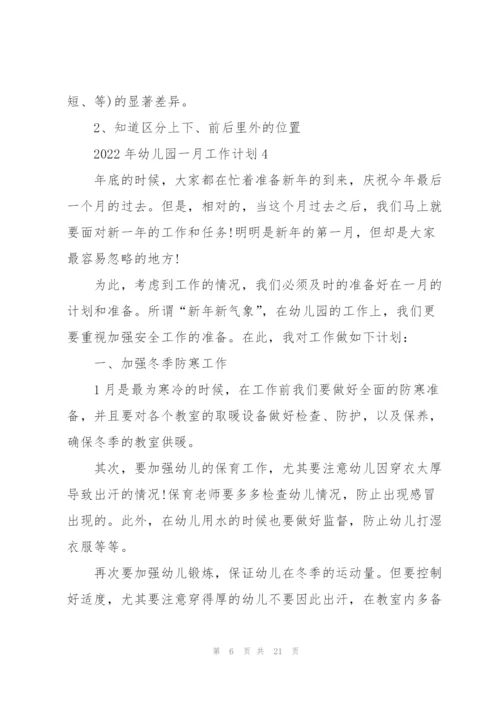 短、等)的显著差异。

2、知道区分上下、前后里外的位置

2022年幼儿园一月工作计划4

年底的时候，大家都在忙着准备新年的到来，庆祝今年最后一个月的过去。但是，相对的，当这个月过去之后，我们马上就要面对新一年的工作和任务!明明是新年的第一月，但却是大家最容易忽略的地方!

为此，考虑到工作的情况，我们必须及时的准备好在一月的计划和准备。所谓“新年新气象”，在幼儿园的工作上，我们更要重视加强安全工作的准备。在此，我对工作做如下计划：

一、加强冬季防寒工作

1月是最为寒冷的时候，在工作前我们要做好全面的防寒准备，并且要对各个教室的取暖设备做好检查、防护，以及保养，确保冬季的教室供暖。

其次，要加强幼儿的保育工作，尤其要注意幼儿因穿衣太厚导致出汗的情况!保育老师要多多检查幼儿情况，防止出现感冒出现的。此外，在幼儿用水的时候也要做好监督，防止幼儿打湿衣服等等。

再次要加强幼儿锻炼，保证幼儿在冬季的运动量。但要控制好适度，尤其要注意穿得厚的幼儿不要因此出汗，在教室内多备

第 6 页 共 21 页